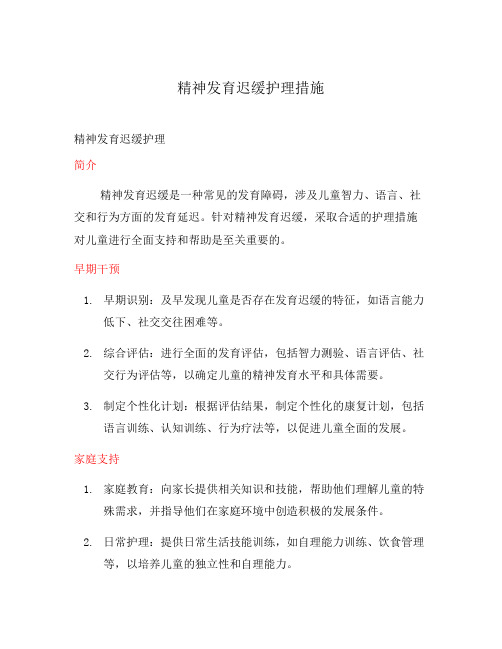 精神发育迟缓护理措施

精神发育迟缓护理

简介

精神发育迟缓是一种常见的发育障碍，涉及儿童智力、语言、社交和行为方面的发育延迟。针对精神发育迟缓，采取合适的护理措施对儿童进行全面支持和帮助是至关重要的。

早期干预

1. 早期识别：及早发现儿童是否存在发育迟缓的特征，如语言能力低下、社交交往困难等。

2. 综合评估：进行全面的发育评估，包括智力测验、语言评估、社交行为评估等，以确定儿童的精神发育水平和具体需要。

3. 制定个性化计划：根据评估结果，制定个性化的康复计划，包括语言训练、认知训练、行为疗法等，以促进儿童全面的发展。

家庭支持

1. 家庭教育：向家长提供相关知识和技能，帮助他们理解儿童的特殊需求，并指导他们在家庭环境中创造积极的发展条件。

2. 日常护理：提供日常生活技能训练，如自理能力训练、饮食管理等，以培养儿童的独立性和自理能力。